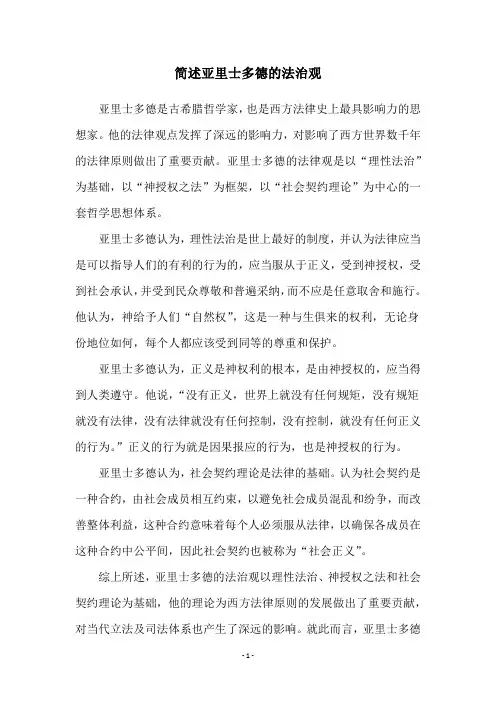 简述亚里士多德的法治观

亚里士多德是古希腊哲学家，也是西方法律史上最具影响力的思想家。他的法律观点发挥了深远的影响力，对影响了西方世界数千年的法律原则做出了重要贡献。亚里士多德的法律观是以“理性法治”为基础，以“神授权之法”为框架，以“社会契约理论”为中心的一套哲学思想体系。

亚里士多德认为，理性法治是世上最好的制度，并认为法律应当是可以指导人们的有利的行为的，应当服从于正义，受到神授权，受到社会承认，并受到民众尊敬和普遍采纳，而不应是任意取舍和施行。他认为，神给予人们“自然权”，这是一种与生俱来的权利，无论身份地位如何，每个人都应该受到同等的尊重和保护。

亚里士多德认为，正义是神权利的根本，是由神授权的，应当得到人类遵守。他说，“没有正义，世界上就没有任何规矩，没有规矩就没有法律，没有法律就没有任何控制，没有控制，就没有任何正义的行为。”正义的行为就是因果报应的行为，也是神授权的行为。

亚里士多德认为，社会契约理论是法律的基础。认为社会契约是一种合约，由社会成员相互约束，以避免社会成员混乱和纷争，而改善整体利益，这种合约意味着每个人必须服从法律，以确保各成员在这种合约中公平间，因此社会契约也被称为“社会正义”。

综上所述，亚里士多德的法治观以理性法治、神授权之法和社会契约理论为基础，他的理论为西方法律原则的发展做出了重要贡献，对当代立法及司法体系也产生了深远的影响。就此而言，亚里士多德

- 1 -